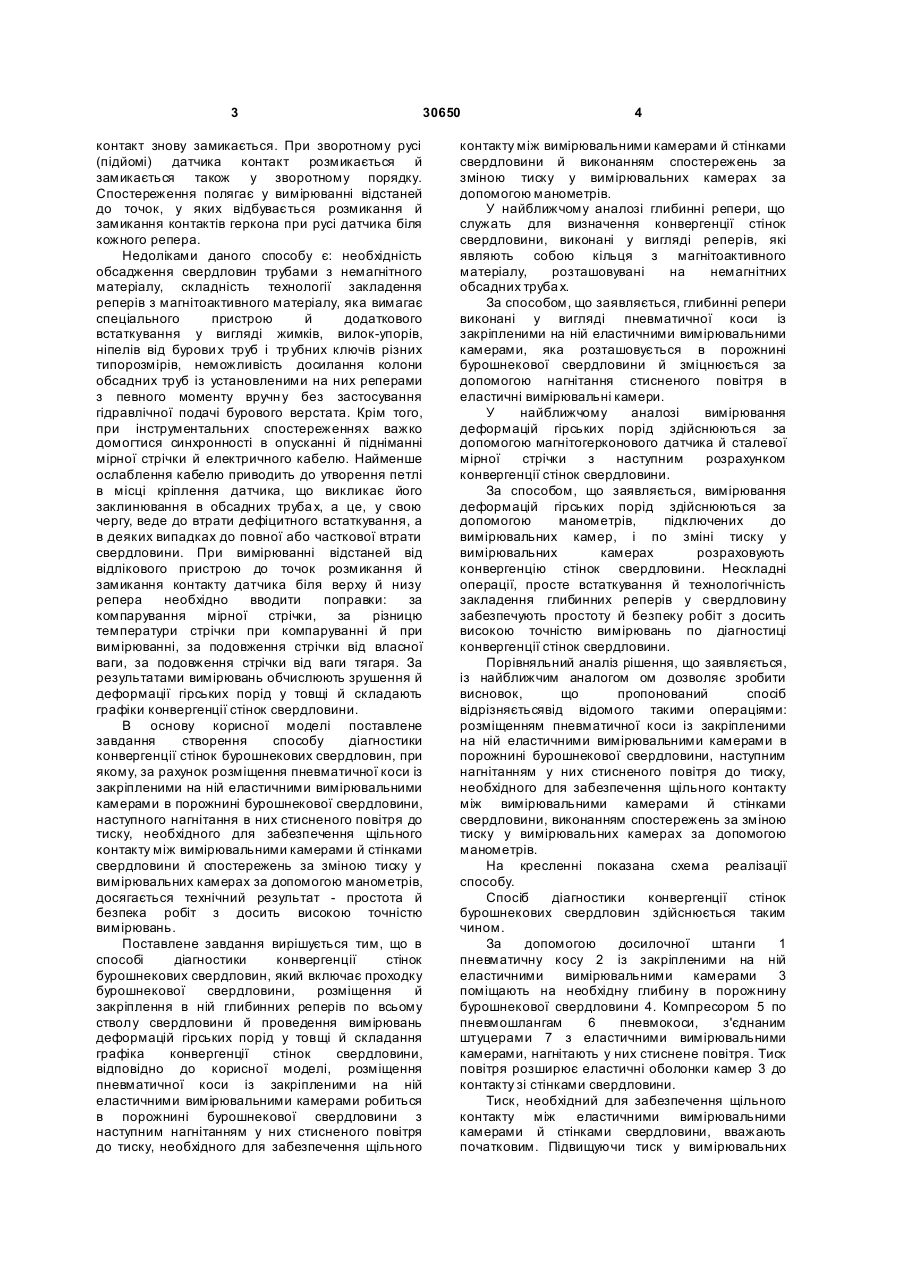 3 30650 4

контакт знову замикається. При зворотному русі (підйомі) датчика контакт розмикається й замикається також у зворотному порядку. Спостереження полягає у вимірюванні відстаней до точок, у яких відбувається розмикання й замикання контактів геркона при русі датчика біля кожного репера.

Недоліками даного способу є: необхідність обсадження свердловин трубами з немагнітного матеріалу, складність технології закладення реперів з магнітоактивного матеріалу, яка вимагає спеціального пристрою й додаткового встаткування у вигляді жимків, вилок-упорів, ніпелів від бурових труб і трубних ключів різних типорозмірів, неможливість досилання колони обсадних труб із установленими на них реперами з певного моменту вручну без застосування гідравлічної подачі бурового верстата. Крім того, при інструментальних спостереженнях важко домогтися синхронності в опусканні й підніманні мірної стрічки й електричного кабелю. Найменше ослаблення кабелю приводить до утворення петлі в місці кріплення датчика, що викликає його заклинювання в обсадних трубах, а це, у свою чергу, веде до втрати дефіцитного встаткування, а в деяких випадках до повної або часткової втрати свердловини. При вимірюванні відстаней від відлікового пристрою до точок розмикання й замикання контакту датчика біля верху й низу репера необхідно вводити поправки: за компарування мірної стрічки, за різницю температури стрічки при компаруванні й при вимірюванні, за подовження стрічки від власної ваги, за подовження стрічки від ваги тягаря. За результатами вимірювань обчислюють зрушення й деформації гірських порід у товщі й складають графіки конвергенції стінок свердловини.

В основу корисної моделі поставлене завдання створення способу діагностики конвергенції стінок бурошнекових свердловин, при якому, за рахунок розміщення пневматичної коси із закріпленими на ній еластичними вимірювальними камерами в порожнині бурошнекової свердловини, наступного нагнітання в них стисненого повітря до тиску, необхідного для забезпечення щільного контакту між вимірювальними камерами й стінками свердловини й спостережень за зміною тиску у вимірювальних камерах за допомогою манометрів, досягається технічний результат - простота й безпека робіт з досить високою точністю вимірювань.

Поставлене завдання вирішується тим, що в способі діагностики конвергенції стінок бурошнекових свердловин, який включає проходку бурошнекової свердловини, розміщення й закріплення в ній глибинних реперів по всьому стволу свердловини й проведення вимірювань деформацій гірських порід у товщі й складання графіка конвергенції стінок свердловини, відповідно до корисної моделі, розміщення пневматичної коси із закріпленими на ній еластичними вимірювальними камерами робиться в порожнині бурошнекової свердловини з наступним нагнітанням у них стисненого повітря до тиску, необхідного для забезпечення щільного контакту між вимірювальними камерами й стінками свердловини й виконанням спостережень за зміною тиску у вимірювальних камерах за допомогою манометрів.

У найближчому аналозі глибинні репери, що служать для визначення конвергенції стінок свердловини, виконані у вигляді реперів, які являють собою кільця з магнітоактивного матеріалу, розташовувані на немагнітних обсадних трубах.

За способом, що заявляється, глибинні репери виконані у вигляді пневматичної коси із закріпленими на ній еластичними вимірювальними камерами, яка розташовується в порожнині бурошнекової свердловини й зміцнюється за допомогою нагнітання стисненого повітря в еластичні вимірювальні камери.

У найближчому аналозі вимірювання деформацій гірських порід здійснюються за допомогою магнітогерконового датчика й сталевої мірної стрічки з наступним розрахунком конвергенції стінок свердловини.

За способом, що заявляється, вимірювання деформацій гірських порід здійснюються за допомогою манометрів, підключених до вимірювальних камер, і по зміні тиску у вимірювальних камерах розраховують конвергенцію стінок свердловини. Нескладні операції, просте встаткування й технологічність закладення глибинних реперів у свердловину забезпечують простоту й безпеку робіт з досить високою точністю вимірювань по діагностиці конвергенції стінок свердловини.

Порівняльний аналіз рішення, що заявляється, із найближчим аналогом ом дозволяє зробити висновок, що пропонований спосіб відрізняєтьсявід відомого такими операціями: розміщенням пневматичної коси із закріпленими на ній еластичними вимірювальними камерами в порожнині бурошнекової свердловини, наступним нагнітанням у них стисненого повітря до тиску, необхідного для забезпечення щільного контакту між вимірювальними камерами й стінками свердловини, виконанням спостережень за зміною тиску у вимірювальних камерах за допомогою манометрів.

На кресленні показана схема реалізації способу.

Спосіб діагностики конвергенції стінок бурошнекових свердловин здійснюється таким чином.

За допомогою досилочної штанги 1 пневматичну косу 2 із закріпленими на ній еластичними вимірювальними камерами 3 поміщають на необхідну глибину в порожнину бурошнекової свердловини 4. Компресором 5 по пневмошлангам 6 пневмокоси, з'єднаним штуцерами 7 з еластичними вимірювальними камерами, нагнітають у них стиснене повітря. Тиск повітря розширює еластичні оболонки камер 3 до контакту зі стінками свердловини.

Тиск, необхідний для забезпечення щільного контакту між еластичними вимірювальними камерами й стінками свердловини, вважають початковим. Підвищуючи тиск у вимірювальних